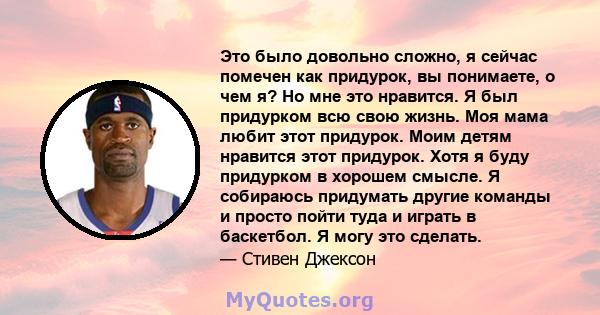 Это было довольно сложно, я сейчас помечен как придурок, вы понимаете, о чем я? Но мне это нравится. Я был придурком всю свою жизнь. Моя мама любит этот придурок. Моим детям нравится этот придурок. Хотя я буду придурком в хорошем смысле. Я собираюсь придумать другие команды и просто пойти туда и играть в баскетбол. Я могу это сделать.
— Стивен Джексон

MyQuotes.org